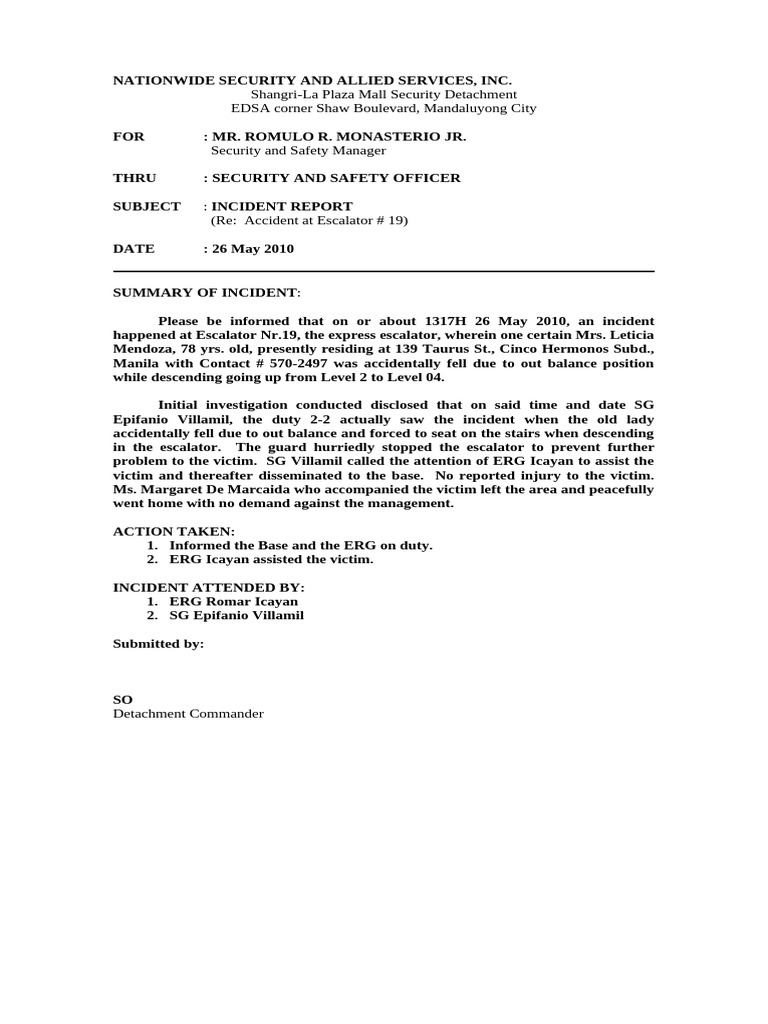 NATIONWIDE SECURITY AND ALLIED SERVICES, INC.
Shangri-La Plaza Mall Security Detachment
EDSA corner Shaw Boulevard, Mandaluyong City

FOR : MR. ROMULO R. MONASTERIO JR.
Security and Safety Manager

THRU : SECURITY AND SAFETY OFFICER

SUBJECT : INCIDENT REPORT
(Re: Accident at Escalator # 19)

DATE : 26 May 2010

SUMMARY OF INCIDENT:

Please be informed that on or about 1317H 26 May 2010, an incident happened at Escalator Nr.19, the express escalator, wherein one certain Mrs. Leticia Mendoza, 78 yrs. old, presently residing at 139 Taurus St., Cinco Hermonos Subd., Manila with Contact # 570-2497 was accidentally fell due to out balance position while descending going up from Level 2 to Level 04.

Initial investigation conducted disclosed that on said time and date SG Epifanio Villamil, the duty 2-2 actually saw the incident when the old lady accidentally fell due to out balance and forced to seat on the stairs when descending in the escalator. The guard hurriedly stopped the escalator to prevent further problem to the victim. SG Villamil called the attention of ERG Icayan to assist the victim and thereafter disseminated to the base. No reported injury to the victim. Ms. Margaret De Marcaida who accompanied the victim left the area and peacefully went home with no demand against the management.

ACTION TAKEN:
1. Informed the Base and the ERG on duty.
2. ERG Icayan assisted the victim.

INCIDENT ATTENDED BY:
1. ERG Romar Icayan
2. SG Epifanio Villamil

Submitted by:

SO
Detachment Commander